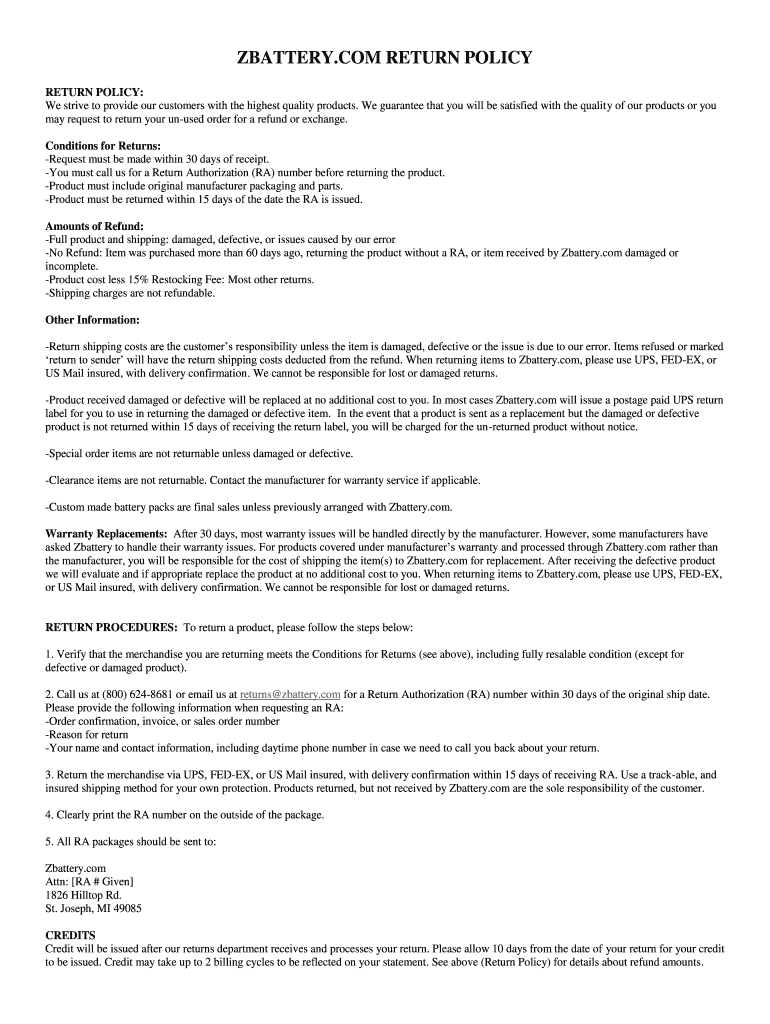 ZBATTERY.COM RETURN POLICY

RETURN POLICY:
We strive to provide our customers with the highest quality products. We guarantee that you will be satisfied with the quality of our products or you may request to return your un-used order for a refund or exchange.

Conditions for Returns:
-Request must be made within 30 days of receipt.
-You must call us for a Return Authorization (RA) number before returning the product.
-Product must include original manufacturer packaging and parts.
-Product must be returned within 15 days of the date the RA is issued.

Amounts of Refund:
-Full product and shipping: damaged, defective, or issues caused by our error
-No Refund: Item was purchased more than 60 days ago, returning the product without a RA, or item received by Zbattery.com damaged or incomplete.
-Product cost less 15% Restocking Fee: Most other returns.
-Shipping charges are not refundable.

Other Information:

-Return shipping costs are the customer's responsibility unless the item is damaged, defective or the issue is due to our error. Items refused or marked 'return to sender' will have the return shipping costs deducted from the refund. When returning items to Zbattery.com, please use UPS, FED-EX, or US Mail insured, with delivery confirmation. We cannot be responsible for lost or damaged returns.

-Product received damaged or defective will be replaced at no additional cost to you. In most cases Zbattery.com will issue a postage paid UPS return label for you to use in returning the damaged or defective item. In the event that a product is sent as a replacement but the damaged or defective product is not returned within 15 days of receiving the return label, you will be charged for the un-returned product without notice.

-Special order items are not returnable unless damaged or defective.

-Clearance items are not returnable. Contact the manufacturer for warranty service if applicable.

-Custom made battery packs are final sales unless previously arranged with Zbattery.com.

Warranty Replacements: After 30 days, most warranty issues will be handled directly by the manufacturer. However, some manufacturers have asked Zbattery to handle their warranty issues. For products covered under manufacturer's warranty and processed through Zbattery.com rather than the manufacturer, you will be responsible for the cost of shipping the item(s) to Zbattery.com for replacement. After receiving the defective product we will evaluate and if appropriate replace the product at no additional cost to you. When returning items to Zbattery.com, please use UPS, FED-EX, or US Mail insured, with delivery confirmation. We cannot be responsible for lost or damaged returns.

RETURN PROCEDURES: To return a product, please follow the steps below:

1. Verify that the merchandise you are returning meets the Conditions for Returns (see above), including fully resalable condition (except for defective or damaged product).

2. Call us at (800) 624-8681 or email us at returns@zbattery.com for a Return Authorization (RA) number within 30 days of the original ship date. Please provide the following information when requesting an RA:
-Order confirmation, invoice, or sales order number
-Reason for return
-Your name and contact information, including daytime phone number in case we need to call you back about your return.

3. Return the merchandise via UPS, FED-EX, or US Mail insured, with delivery confirmation within 15 days of receiving RA. Use a track-able, and insured shipping method for your own protection. Products returned, but not received by Zbattery.com are the sole responsibility of the customer.

4. Clearly print the RA number on the outside of the package.

5. All RA packages should be sent to:

Zbattery.com
Attn: [RA # Given]
1826 Hilltop Rd.
St. Joseph, MI 49085

CREDITS
Credit will be issued after our returns department receives and processes your return. Please allow 10 days from the date of your return for your credit to be issued. Credit may take up to 2 billing cycles to be reflected on your statement. See above (Return Policy) for details about refund amounts.